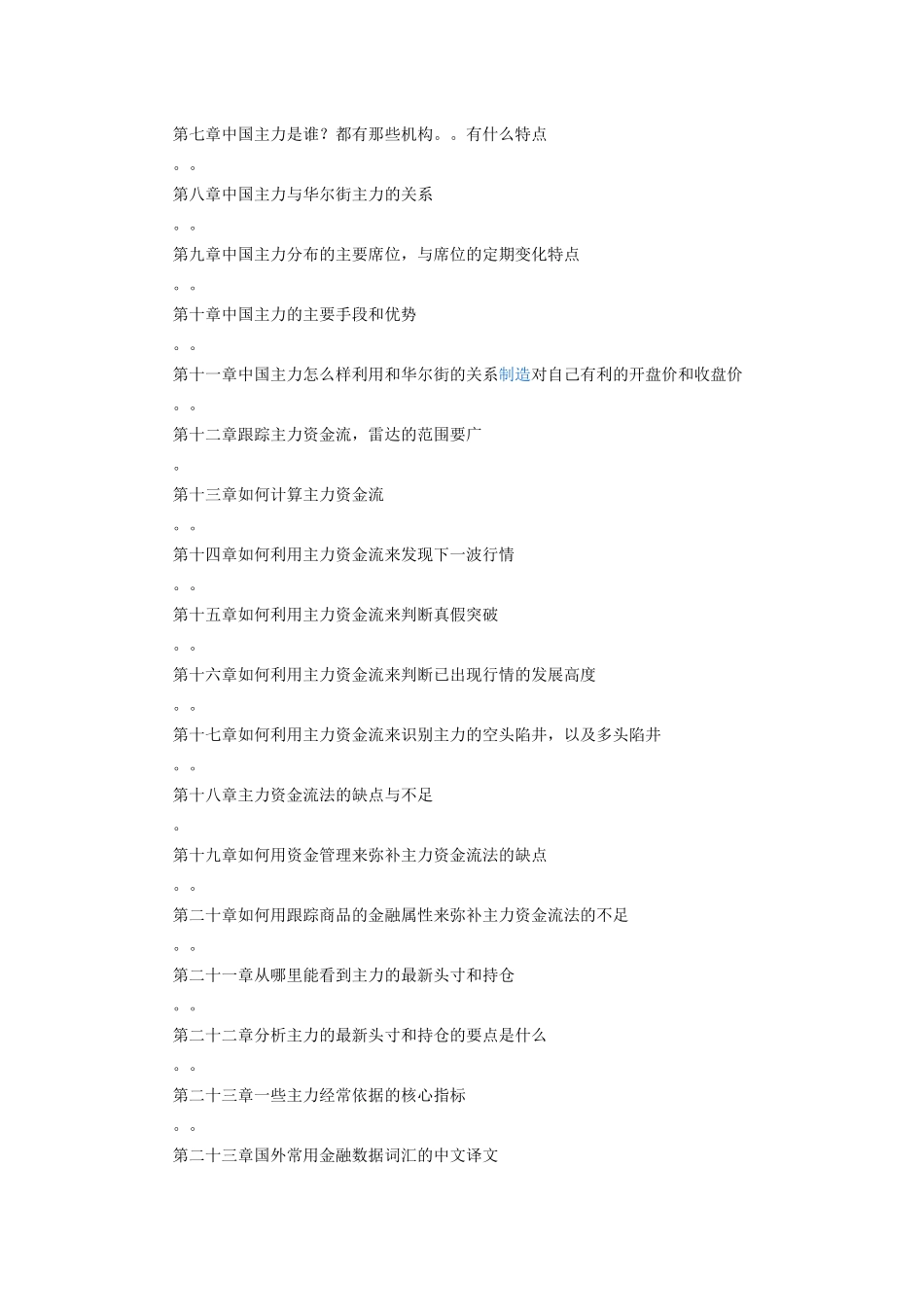 第七章中国主力是谁？都有那些机构。。有什么特点

。。

第八章中国主力与华尔街主力的关系

。。

第九章中国主力分布的主要席位，与席位的定期变化特点

。。

第十章中国主力的主要手段和优势

。。

第十一章中国主力怎么样利用和华尔街的关系制造对自己有利的开盘价和收盘价

。。

第十二章跟踪主力资金流，雷达的范围要广

。

第十三章如何计算主力资金流

。。

第十四章如何利用主力资金流来发现下一波行情

。。

第十五章如何利用主力资金流来判断真假突破

。。

第十六章如何利用主力资金流来判断已出现行情的发展高度

。。

第十七章如何利用主力资金流来识别主力的空头陷井，以及多头陷井

。。

第十八章主力资金流法的缺点与不足

。

第十九章如何用资金管理来弥补主力资金流法的缺点

。。

第二十章如何用跟踪商品的金融属性来弥补主力资金流法的不足

。。

第二十一章从哪里能看到主力的最新头寸和持仓

。。

第二十二章分析主力的最新头寸和持仓的要点是什么

。。

第二十三章一些主力经常依据的核心指标

。。

第二十三章国外常用金融数据词汇的中文译文